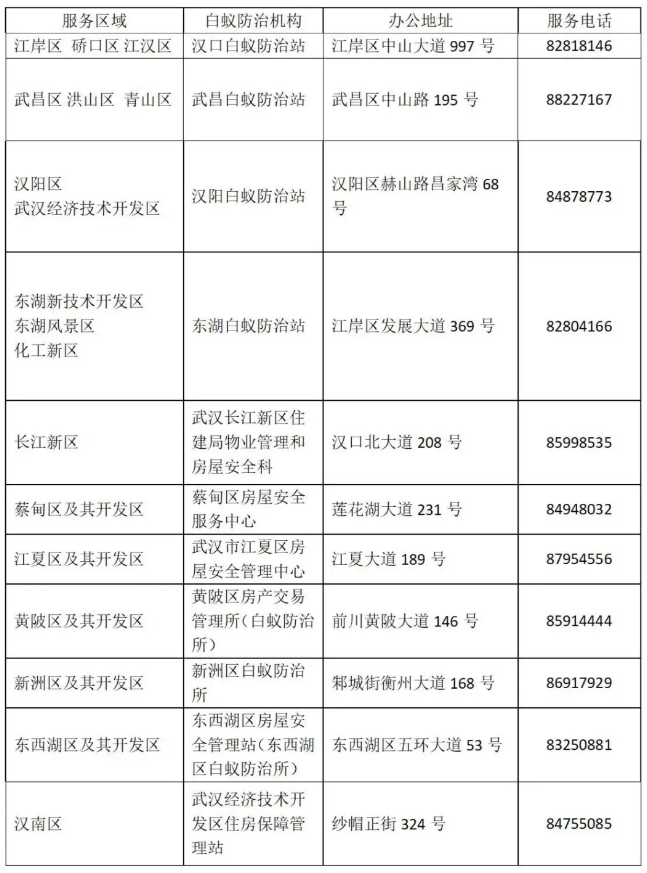 | 服务区域 | 白蚁防治机构 | 办公地址 | 服务电话 |
|---|---|---|---|
| 江岸区 硚口区 江汉区 | 汉口白蚁防治站 | 江岸区中山大道 997 号 | 82818146 |
| 武昌区 洪山区 青山区 | 武昌白蚁防治站 | 武昌区中山路 195 号 | 88227167 |
| 汉阳区 武汉经济技术开发区 | 汉阳白蚁防治站 | 汉阳区赫山路昌家湾 68 号 | 84878773 |
| 东湖新技术开发区 东湖风景区 化工新区 | 东湖白蚁防治站 | 江岸区发展大道 369 号 | 82804166 |
| 长江新区 | 武汉长江新区住建局物业管理和房屋安全科 | 汉口北大道 208 号 | 85998535 |
| 蔡甸区及其开发区 | 蔡甸区房屋安全服务中心 | 莲花湖大道 231 号 | 84948032 |
| 江夏区及其开发区 | 武汉市江夏区房屋安全管理中心 | 江夏大道 189 号 | 87954556 |
| 黄陂区及其开发区 | 黄陂区房产交易管理所(白蚁防治所) | 前川黄陂大道 146 号 | 85914444 |
| 新洲区及其开发区 | 新洲区白蚁防治所 | 邾城街衡州大道 168 号 | 86917929 |
| 东西湖区及其开发区 | 东西湖区房屋安全管理站(东西湖区白蚁防治所) | 东西湖区五环大道 53 号 | 83250881 |
| 汉南区 | 武汉经济技术开发区住房保障管理站 | 纱帽正街 324 号 | 84755085 |